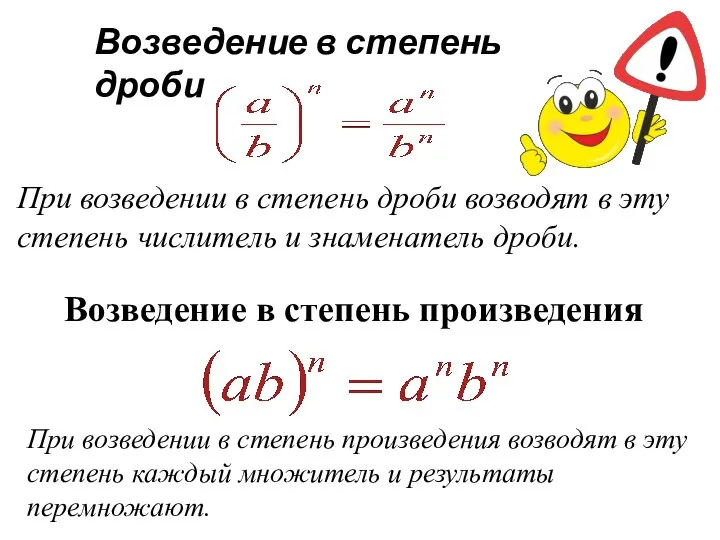 Возведение в степень дроби $\left(\frac{a}{b}\right)^n = \frac{a^n}{b^n}$

!

При возведении в степень дроби возводят в эту степень числитель и знаменатель дроби.

Возведение в степень произведения

$(ab)^n = a^n b^n$

При возведении в степень произведения возводят в эту степень каждый множитель и результаты перемножают.